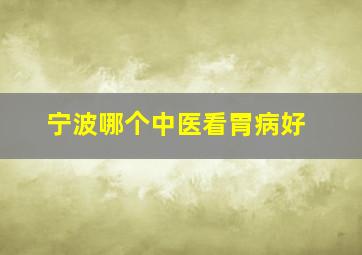 宁波哪个中医看胃病好